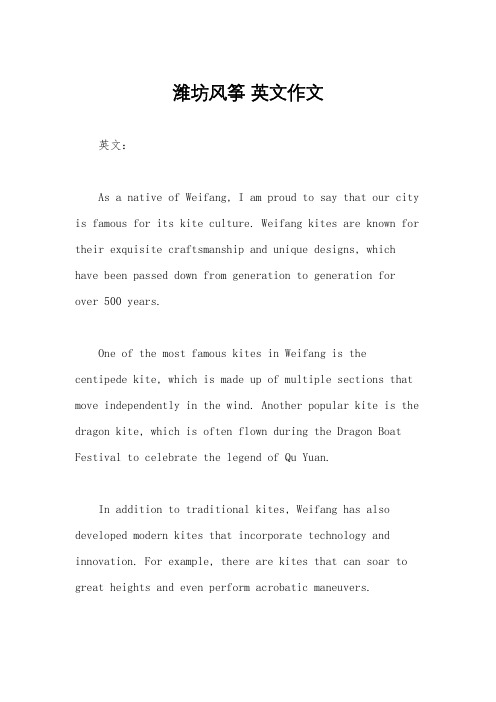 潍坊风筝 英文作文

英文：

As a native of Weifang, I am proud to say that our city is famous for its kite culture. Weifang kites are known for their exquisite craftsmanship and unique designs, which have been passed down from generation to generation for over 500 years.

One of the most famous kites in Weifang is the centipede kite, which is made up of multiple sections that move independently in the wind. Another popular kite is the dragon kite, which is often flown during the Dragon Boat Festival to celebrate the legend of Qu Yuan.

In addition to traditional kites, Weifang has also developed modern kites that incorporate technology and innovation. For example, there are kites that can soar to great heights and even perform acrobatic maneuvers.